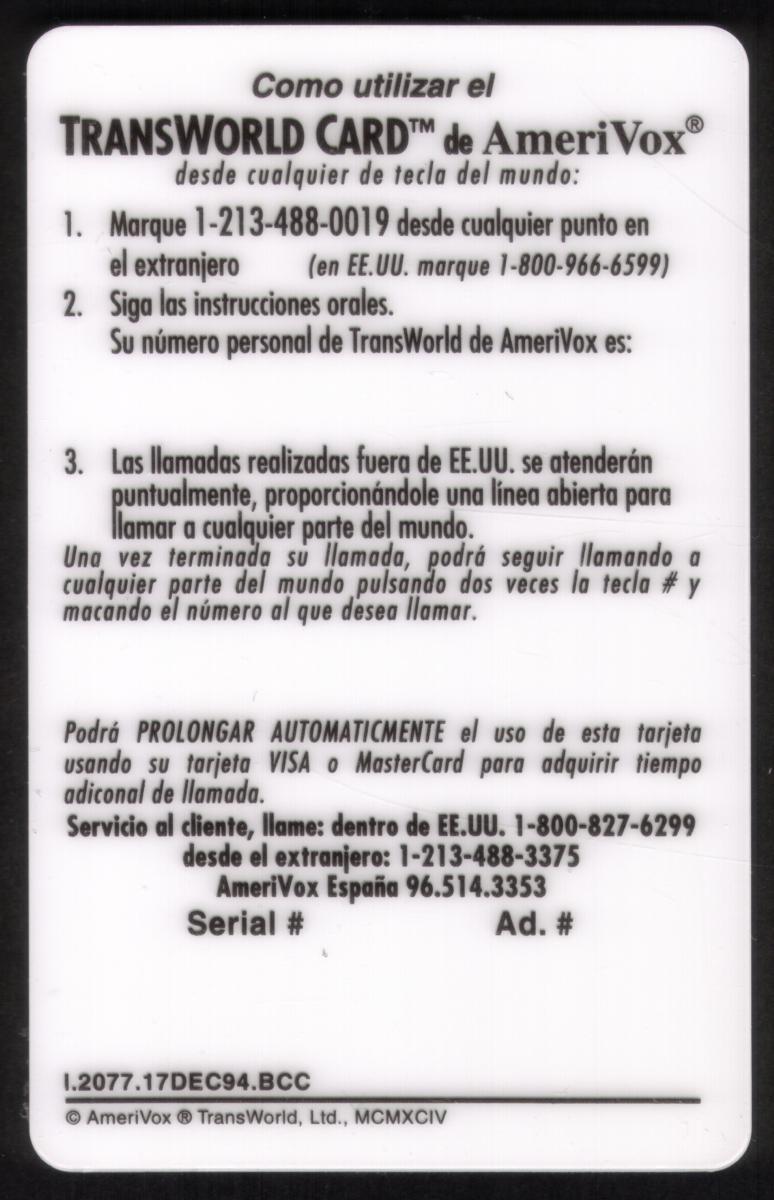 Como utilizar el
TRANSWORLD CARD™ de AmeriVox®
desde cualquier de tecla del mundo:

1. Marque 1-213-488-0019 desde cualquier punto en el extranjero (en EE.UU. marque 1-800-966-6599)
2. Siga las instrucciones orales.
Su número personal de TransWorld de AmeriVox es:

3. Las llamadas realizadas fuera de EE.UU. se atenderán puntualmente, proporcionándole una línea abierta para llamar a cualquier parte del mundo.
Una vez terminada su llamada, podrá seguir llamando a cualquier parte del mundo pulsando dos veces la tecla # y macando el número al que desea llamar.

Podrá PROLONGAR AUTOMATICMENTE el uso de esta tarjeta usando su tarjeta VISA o MasterCard para adquirir tiempo adiconal de llamada.
Servicio al cliente, llame: dentro de EE.UU. 1-800-827-6299
desde el extranjero: 1-213-488-3375
AmeriVox España 96.514.3353
Serial # Ad. #

I.2077.17DEC94.BCC
© AmeriVox ® TransWorld, Ltd., MCMXCIV